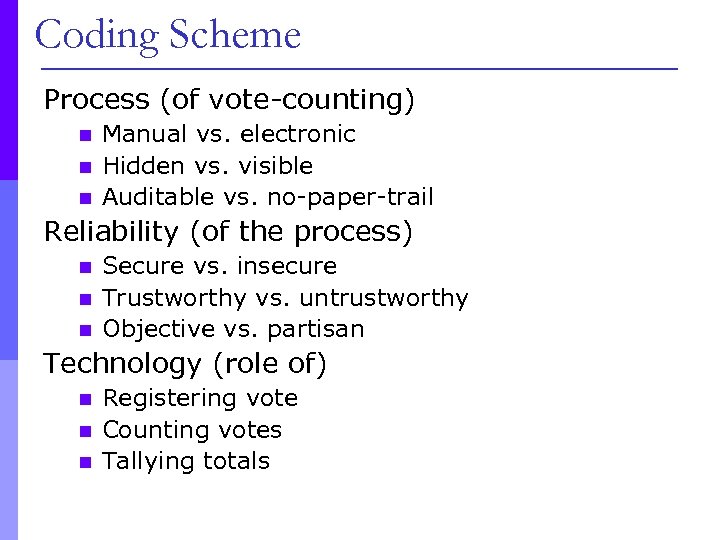 Coding Scheme

Process (of vote-counting)
- Manual vs. electronic
- Hidden vs. visible
- Auditable vs. no-paper-trail

Reliability (of the process)
- Secure vs. insecure
- Trustworthy vs. untrustworthy
- Objective vs. partisan

Technology (role of)
- Registering vote
- Counting votes
- Tallying totals